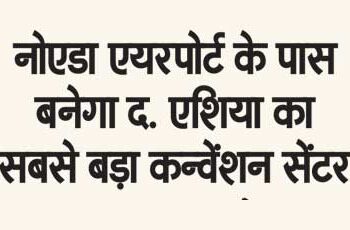 नोएडा एयरपोर्ट के पास बनेगा द. एशिया का सबसे बड़ा कन्वेंशन सेंटर